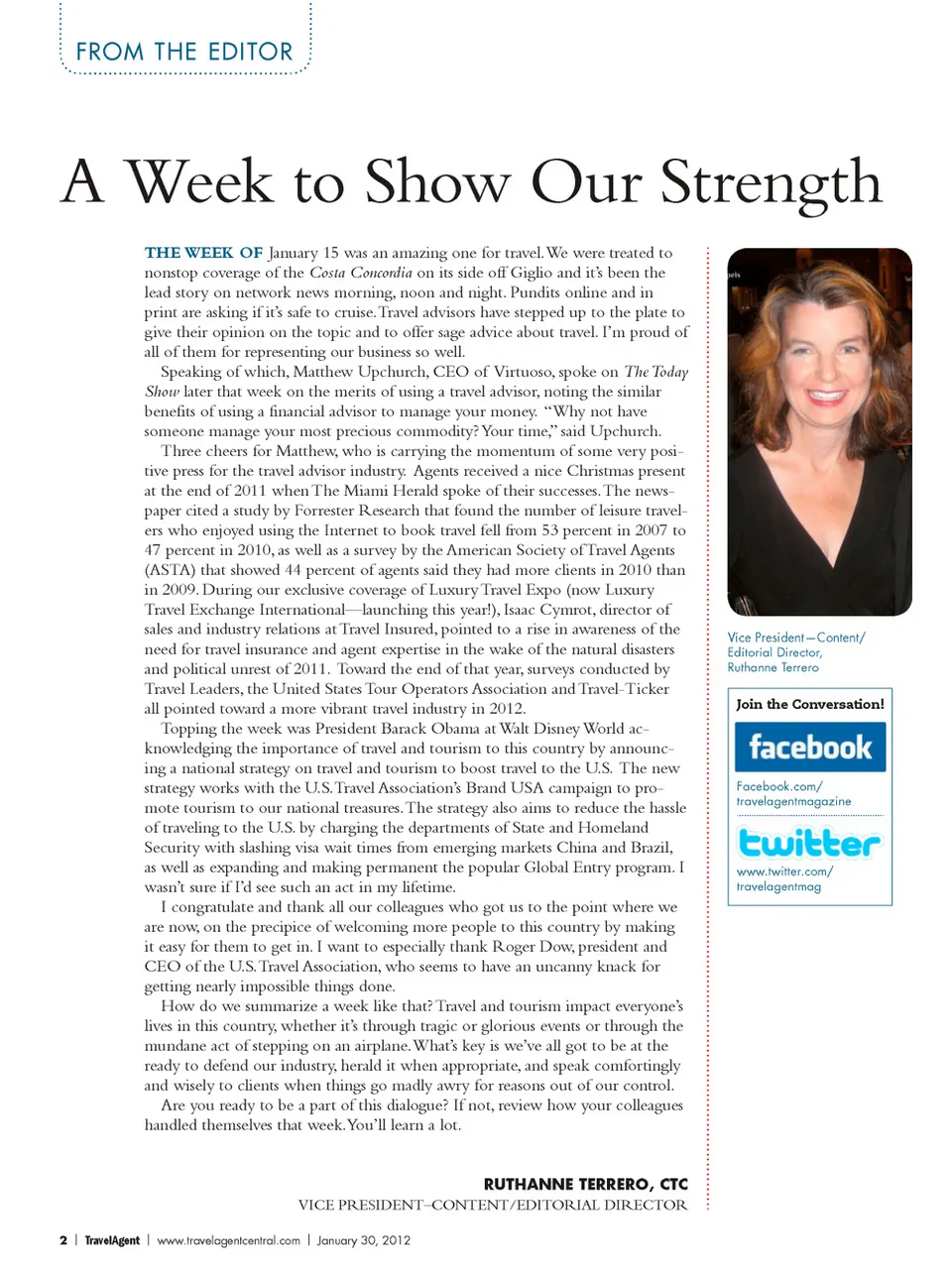 FROM THE EDITOR

A Week to Show Our Strength

THE WEEK OF January 15 was an amazing one for travel. We were treated to nonstop coverage of the Costa Concordia on its side off Giglio and it's been the lead story on network news morning, noon and night. Pundits online and in print are asking if it's safe to cruise. Travel advisors have stepped up to the plate to give their opinion on the topic and to offer sage advice about travel. I'm proud of all of them for representing our business so well.

Speaking of which, Matthew Upchurch, CEO of Virtuoso, spoke on The Today Show later that week on the merits of using a travel advisor, noting the similar benefits of using a financial advisor to manage your money. "Why not have someone manage your most precious commodity? Your time," said Upchurch.

Three cheers for Matthew, who is carrying the momentum of some very positive press for the travel advisor industry. Agents received a nice Christmas present at the end of 2011 when The Miami Herald spoke of their successes. The newspaper cited a study by Forrester Research that found the number of leisure travelers who enjoyed using the Internet to book travel fell from 53 percent in 2007 to 47 percent in 2010, as well as a survey by the American Society of Travel Agents (ASTA) that showed 44 percent of agents said they had more clients in 2010 than in 2009. During our exclusive coverage of Luxury Travel Expo (now Luxury Travel Exchange International—launching this year!), Isaac Cymrot, director of sales and industry relations at Travel Insured, pointed to a rise in awareness of the need for travel insurance and agent expertise in the wake of the natural disasters and political unrest of 2011. Toward the end of that year, surveys conducted by Travel Leaders, the United States Tour Operators Association and Travel-Ticker all pointed toward a more vibrant travel industry in 2012.

Topping the week was President Barack Obama at Walt Disney World acknowledging the importance of travel and tourism to this country by announcing a national strategy on travel and tourism to boost travel to the U.S. The new strategy works with the U.S. Travel Association's Brand USA campaign to promote tourism to our national treasures. The strategy also aims to reduce the hassle of traveling to the U.S. by charging the departments of State and Homeland Security with slashing visa wait times from emerging markets China and Brazil, as well as expanding and making permanent the popular Global Entry program. I wasn't sure if I'd see such an act in my lifetime.

I congratulate and thank all our colleagues who got us to the point where we are now, on the precipice of welcoming more people to this country by making it easy for them to get in. I want to especially thank Roger Dow, president and CEO of the U.S. Travel Association, who seems to have an uncanny knack for getting nearly impossible things done.

How do we summarize a week like that? Travel and tourism impact everyone's lives in this country, whether it's through tragic or glorious events or through the mundane act of stepping on an airplane. What's key is we've all got to be at the ready to defend our industry, herald it when appropriate, and speak comfortingly and wisely to clients when things go madly awry for reasons out of our control.

Are you ready to be a part of this dialogue? If not, review how your colleagues handled themselves that week. You'll learn a lot.

RUTHANNE TERRERO, CTC
VICE PRESIDENT–CONTENT/EDITORIAL DIRECTOR

Vice President—Content/ Editorial Director, Ruthanne Terrero

Join the Conversation!
facebook
Facebook.com/ travelagentmagazine
twitter
www.twitter.com/ travelagentmag

2 | TravelAgent | www.travelagentcentral.com | January 30, 2012